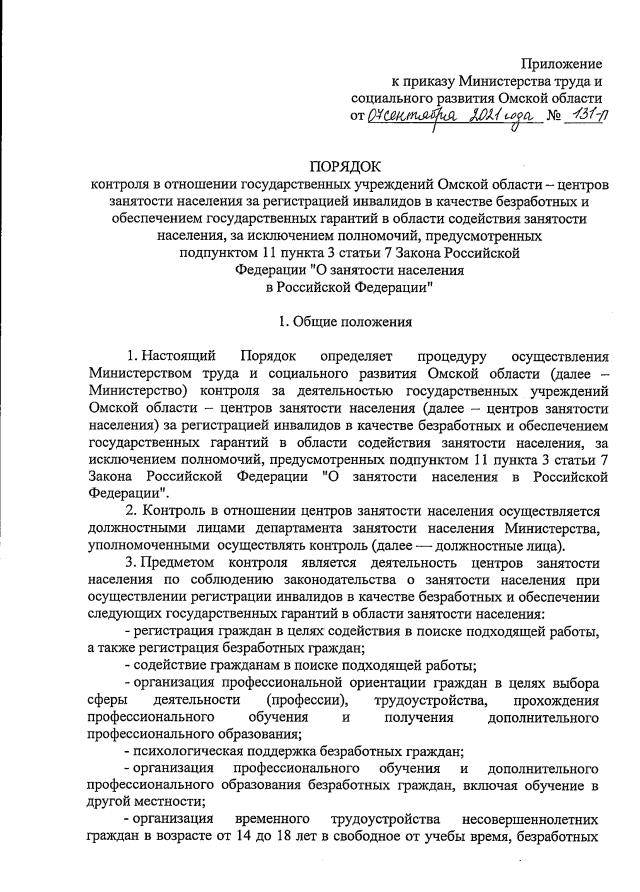 Приложение
к приказу Министерства труда и
социального развития Омской области
от 07 сентября 2021 года № 131-п

ПОРЯДОК
контроля в отношении государственных учреждений Омской области – центров занятости населения за регистрацией инвалидов в качестве безработных и обеспечением государственных гарантий в области содействия занятости населения, за исключением полномочий, предусмотренных подпунктом 11 пункта 3 статьи 7 Закона Российской Федерации "О занятости населения в Российской Федерации"

1. Общие положения

1. Настоящий Порядок определяет процедуру осуществления Министерством труда и социального развития Омской области (далее – Министерство) контроля за деятельностью государственных учреждений Омской области – центров занятости населения (далее – центров занятости населения) за регистрацией инвалидов в качестве безработных и обеспечением государственных гарантий в области содействия занятости населения, за исключением полномочий, предусмотренных подпунктом 11 пункта 3 статьи 7 Закона Российской Федерации "О занятости населения в Российской Федерации".

2. Контроль в отношении центров занятости населения осуществляется должностными лицами департамента занятости населения Министерства, уполномоченными осуществлять контроль (далее — должностные лица).

3. Предметом контроля является деятельность центров занятости населения по соблюдению законодательства о занятости населения при осуществлении регистрации инвалидов в качестве безработных и обеспечении следующих государственных гарантий в области занятости населения:

- регистрация граждан в целях содействия в поиске подходящей работы, а также регистрация безработных граждан;

- содействие гражданам в поиске подходящей работы;

- организация профессиональной ориентации граждан в целях выбора сферы деятельности (профессии), трудоустройства, прохождения профессионального обучения и получения дополнительного профессионального образования;

- психологическая поддержка безработных граждан;

- организация профессионального обучения и дополнительного профессионального образования безработных граждан, включая обучение в другой местности;

- организация временного трудоустройства несовершеннолетних граждан в возрасте от 14 до 18 лет в свободное от учебы время, безработных